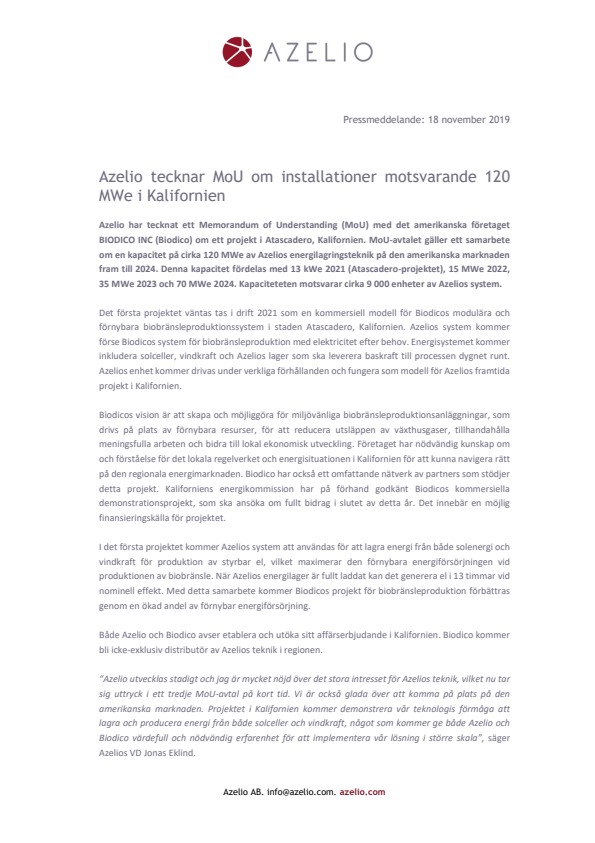 AZELIO

Pressmeddelande: 18 november 2019

Azelio tecknar MoU om installationer motsvarande 120 MWe i Kalifornien

Azelio har tecknat ett Memorandum of Understanding (MoU) med det amerikanska företaget BIODICO INC (Biodico) om ett projekt i Atascadero, Kalifornien. MoU-avtalet gäller ett samarbete om en kapacitet på cirka 120 MWe av Azelios energilagringsteknik på den amerikanska marknaden fram till 2024. Denna kapacitet fördelas med 13 kWe 2021 (Atascadero-projektet), 15 MWe 2022, 35 MWe 2023 och 70 MWe 2024. Kapaciteteten motsvarar cirka 9 000 enheter av Azelios system.

Det första projektet väntas tas i drift 2021 som en kommersiell modell för Biodicos modulära och förnybara biobränsleproduktionssystem i staden Atascadero, Kalifornien. Azelios system kommer förse Biodicos system för biobränsleproduktion med elektricitet efter behov. Energisystemet kommer inkludera solceller, vindkraft och Azelios lager som ska leverera baskraft till processen dygnet runt. Azelios enhet kommer drivas under verkliga förhållanden och fungera som modell för Azelios framtida projekt i Kalifornien.

Biodicos vision är att skapa och möjliggöra för miljövänliga biobränsleproduktionsanläggningar, som drivs på plats av förnybara resurser, för att reducera utsläppen av växthusgaser, tillhandahålla meningsfulla arbeten och bidra till lokal ekonomisk utveckling. Företaget har nödvändig kunskap om och förståelse för det lokala regelverket och energisituationen i Kalifornien för att kunna navigera rätt på den regionala energimarknaden. Biodico har också ett omfattande nätverk av partners som stödjer detta projekt. Kaliforniens energikommission har på förhand godkänt Biodicos kommersiella demonstrationsprojekt, som ska ansöka om fullt bidrag i slutet av detta år. Det innebär en möjlig finansieringskälla för projektet.

I det första projektet kommer Azelios system att användas för att lagra energi från både solenergi och vindkraft för produktion av styrbar el, vilket maximerar den förnybara energiförsörjningen vid produktionen av biobränsle. När Azelios energilager är fullt laddat kan det generera el i 13 timmar vid nominell effekt. Med detta samarbete kommer Biodicos projekt för biobränsleproduktion förbättras genom en ökad andel av förnybar energiförsörjning.

Både Azelio och Biodico avser etablera och utöka sitt affärserbjudande i Kalifornien. Biodico kommer bli icke-exklusiv distributör av Azelios teknik i regionen.

"Azelio utvecklas stadigt och jag är mycket nöjd över det stora intresset för Azelios teknik, vilket nu tar sig uttryck i ett tredje MoU-avtal på kort tid. Vi är också glada över att komma på plats på den amerikanska marknaden. Projektet i Kalifornien kommer demonstrera vår teknologis förmåga att lagra och producera energi från både solceller och vindkraft, något som kommer ge både Azelio och Biodico värdefull och nödvändig erfarenhet för att implementera vår lösning i större skala", säger Azelios VD Jonas Eklind.

Azelio AB. info@azelio.com. azelio.com